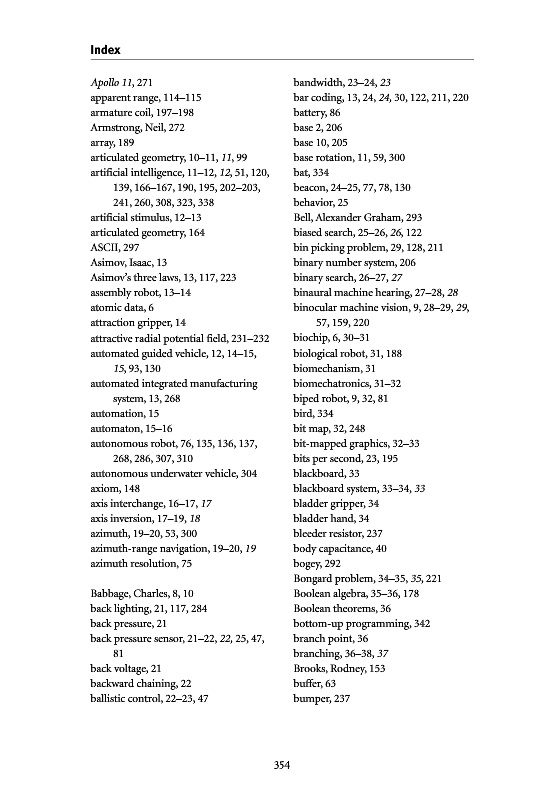 Index

Apollo 11, 271
apparent range, 114–115
armature coil, 197–198
Armstrong, Neil, 272
array, 189
articulated geometry, 10–11, 11, 99
artificial intelligence, 11–12, 12, 51, 120, 139, 166–167, 190, 195, 202–203, 241, 260, 308, 323, 338
artificial stimulus, 12–13
articulated geometry, 164
ASCII, 297
Asimov, Isaac, 13
Asimov's three laws, 13, 117, 223
assembly robot, 13–14
atomic data, 6
attraction gripper, 14
attractive radial potential field, 231–232
automated guided vehicle, 12, 14–15, 15, 93, 130
automated integrated manufacturing system, 13, 268
automation, 15
automaton, 15–16
autonomous robot, 76, 135, 136, 137, 268, 286, 307, 310
autonomous underwater vehicle, 304
axiom, 148
axis interchange, 16–17, 17
axis inversion, 17–19, 18
azimuth, 19–20, 53, 300
azimuth-range navigation, 19–20, 19
azimuth resolution, 75

Babbage, Charles, 8, 10
back lighting, 21, 117, 284
back pressure, 21
back pressure sensor, 21–22, 22, 25, 47, 81
back voltage, 21
backward chaining, 22
ballistic control, 22–23, 47

bandwidth, 23–24, 23
bar coding, 13, 24, 24, 30, 122, 211, 220
battery, 86
base 2, 206
base 10, 205
base rotation, 11, 59, 300
bat, 334
beacon, 24–25, 77, 78, 130
behavior, 25
Bell, Alexander Graham, 293
biased search, 25–26, 26, 122
bin picking problem, 29, 128, 211
binary number system, 206
binary search, 26–27, 27
binaural machine hearing, 27–28, 28
binocular machine vision, 9, 28–29, 29, 57, 159, 220
biochip, 6, 30–31
biological robot, 31, 188
biomechanism, 31
biomechatronics, 31–32
biped robot, 9, 32, 81
bird, 334
bit map, 32, 248
bit-mapped graphics, 32–33
bits per second, 23, 195
blackboard, 33
blackboard system, 33–34, 33
bladder gripper, 34
bladder hand, 34
bleeder resistor, 237
body capacitance, 40
bogey, 292
Bongard problem, 34–35, 35, 221
Boolean algebra, 35–36, 178
Boolean theorems, 36
bottom-up programming, 342
branch point, 36
branching, 36–38, 37
Brooks, Rodney, 153
buffer, 63
bumper, 237

354